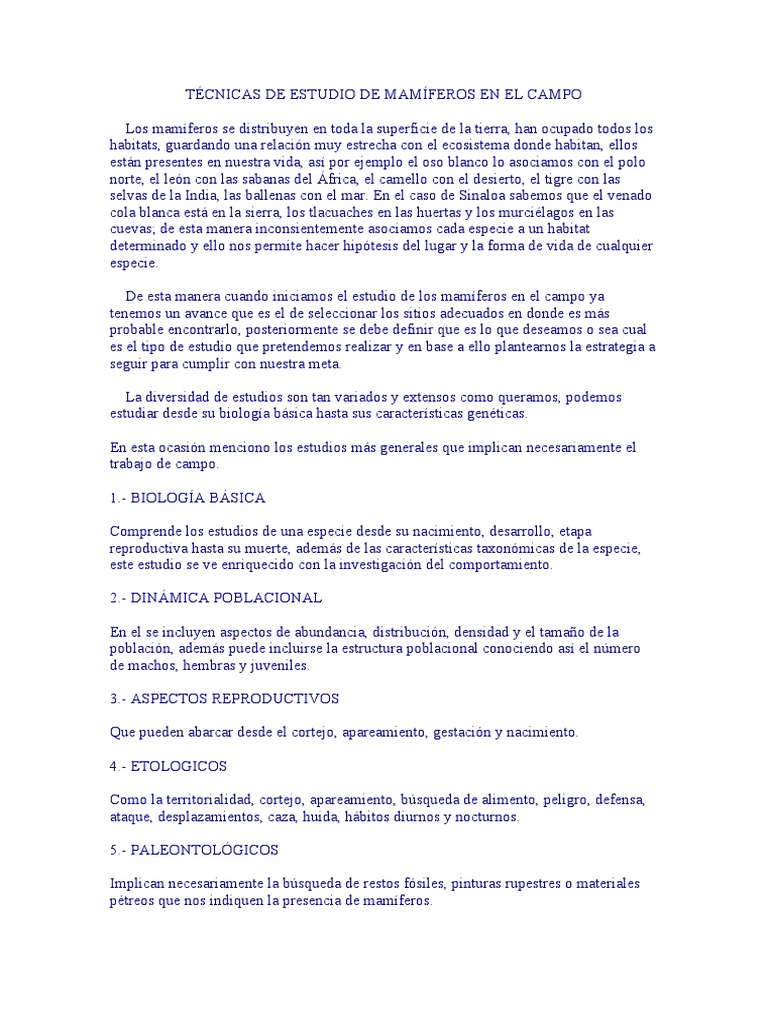 TÉCNICAS DE ESTUDIO DE MAMÍFEROS EN EL CAMPO

Los mamíferos se distribuyen en toda la superficie de la tierra, han ocupado todos los habitats, guardando una relación muy estrecha con el ecosistema donde habitan, ellos están presentes en nuestra vida, así por ejemplo el oso blanco lo asociamos con el polo norte, el león con las sabanas del África, el camello con el desierto, el tigre con las selvas de la India, las ballenas con el mar. En el caso de Sinaloa sabemos que el venado cola blanca está en la sierra, los tlacuaches en las huertas y los murciélagos en las cuevas; de esta manera inconsientemente asociamos cada especie a un habitat determinado y ello nos permite hacer hipótesis del lugar y la forma de vida de cualquier especie.

De esta manera cuando iniciamos el estudio de los mamíferos en el campo ya tenemos un avance que es el de seleccionar los sitios adecuados en donde es más probable encontrarlo, posteriormente se debe definir que es lo que deseamos o sea cual es el tipo de estudio que pretendemos realizar y en base a ello plantearnos la estrategia a seguir para cumplir con nuestra meta.

La diversidad de estudios son tan variados y extensos como queramos, podemos estudiar desde su biología básica hasta sus características genéticas.

En esta ocasión menciono los estudios más generales que implican necesariamente el trabajo de campo.

1.- BIOLOGÍA BÁSICA

Comprende los estudios de una especie desde su nacimiento, desarrollo, etapa reproductiva hasta su muerte, además de las características taxonómicas de la especie, este estudio se ve enriquecido con la investigación del comportamiento.

2.- DINÁMICA POBLACIONAL

En el se incluyen aspectos de abundancia, distribución, densidad y el tamaño de la población, además puede incluirse la estructura poblacional conociendo así el número de machos, hembras y juveniles.

3.- ASPECTOS REPRODUCTIVOS

Que pueden abarcar desde el cortejo, apareamiento, gestación y nacimiento.

4.- ETOLOGICOS

Como la territorialidad, cortejo, apareamiento, búsqueda de alimento, peligro, defensa, ataque, desplazamientos, caza, huida, hábitos diurnos y nocturnos.

5.- PALEONTOLÓGICOS

Implican necesariamente la búsqueda de restos fósiles, pinturas rupestres o materiales pétreos que nos indiquen la presencia de mamíferos.